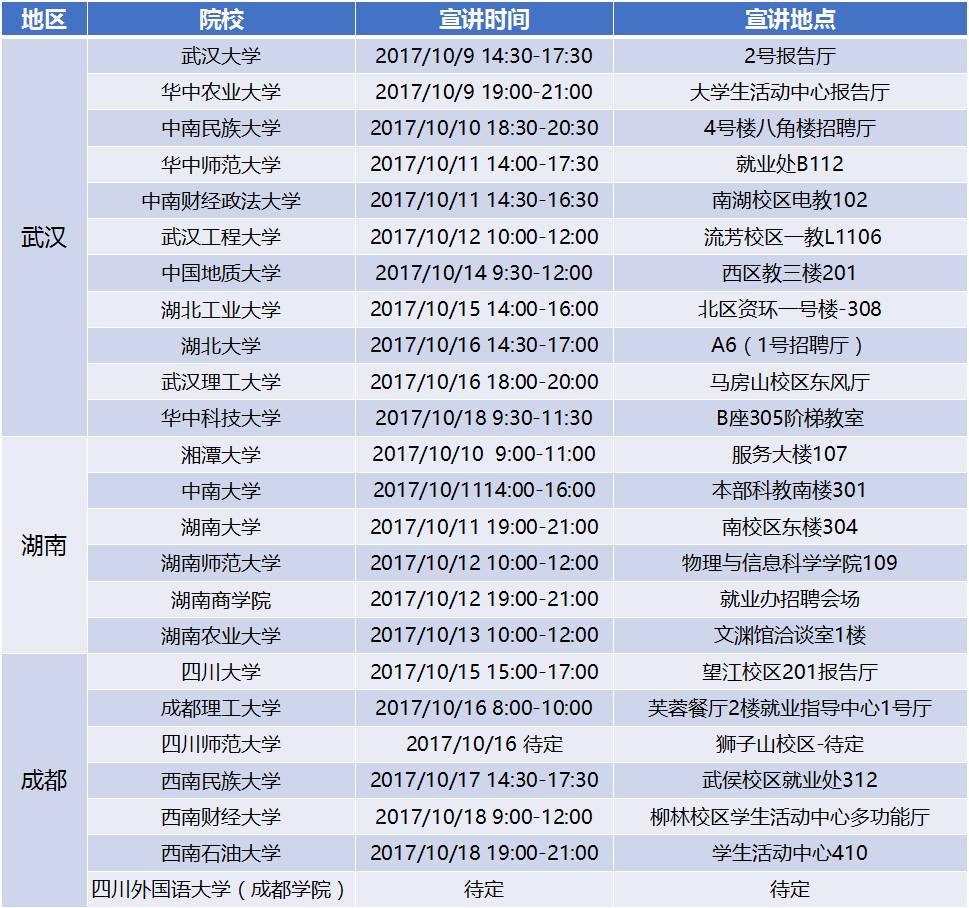 | 地区 | 院校 | 宣讲时间 | 宣讲地点 |
|---|---|---|---|
| 武汉 | 武汉大学 | 2017/10/9 14:30-17:30 | 2号报告厅 |
|  | 华中农业大学 | 2017/10/9 19:00-21:00 | 大学生活动中心报告厅 |
|  | 中南民族大学 | 2017/10/10 18:30-20:30 | 4号楼八角楼招聘厅 |
|  | 华中师范大学 | 2017/10/11 14:00-17:30 | 就业处B112 |
|  | 中南财经政法大学 | 2017/10/11 14:30-16:30 | 南湖校区电教102 |
|  | 武汉工程大学 | 2017/10/12 10:00-12:00 | 流芳校区一教L1106 |
|  | 中国地质大学 | 2017/10/14 9:30-12:00 | 西区教三楼201 |
|  | 湖北工业大学 | 2017/10/15 14:00-16:00 | 北区资环一号楼-308 |
|  | 湖北大学 | 2017/10/16 14:30-17:00 | A6（1号招聘厅） |
|  | 武汉理工大学 | 2017/10/16 18:00-20:00 | 马房山校区东风厅 |
|  | 华中科技大学 | 2017/10/18 9:30-11:30 | B座305阶梯教室 |
| 湖南 | 湘潭大学 | 2017/10/10 9:00-11:00 | 服务大楼107 |
|  | 中南大学 | 2017/10/1114:00-16:00 | 本部科教南楼301 |
|  | 湖南大学 | 2017/10/11 19:00-21:00 | 南校区东楼304 |
|  | 湖南师范大学 | 2017/10/12 10:00-12:00 | 物理与信息科学学院109 |
|  | 湖南商学院 | 2017/10/12 19:00-21:00 | 就业办招聘会场 |
|  | 湖南农业大学 | 2017/10/13 10:00-12:00 | 文渊馆洽谈室1楼 |
| 成都 | 四川大学 | 2017/10/15 15:00-17:00 | 望江校区201报告厅 |
|  | 成都理工大学 | 2017/10/16 8:00-10:00 | 芙蓉餐厅2楼就业指导中心1号厅 |
|  | 四川师范大学 | 2017/10/16 待定 | 狮子山校区-待定 |
|  | 西南民族大学 | 2017/10/17 14:30-17:30 | 武侯校区就业处312 |
|  | 西南财经大学 | 2017/10/18 9:00-12:00 | 柳林校区学生活动中心多功能厅 |
|  | 西南石油大学 | 2017/10/18 19:00-21:00 | 学生活动中心410 |
|  | 四川外国语大学（成都学院） | 待定 | 待定 |